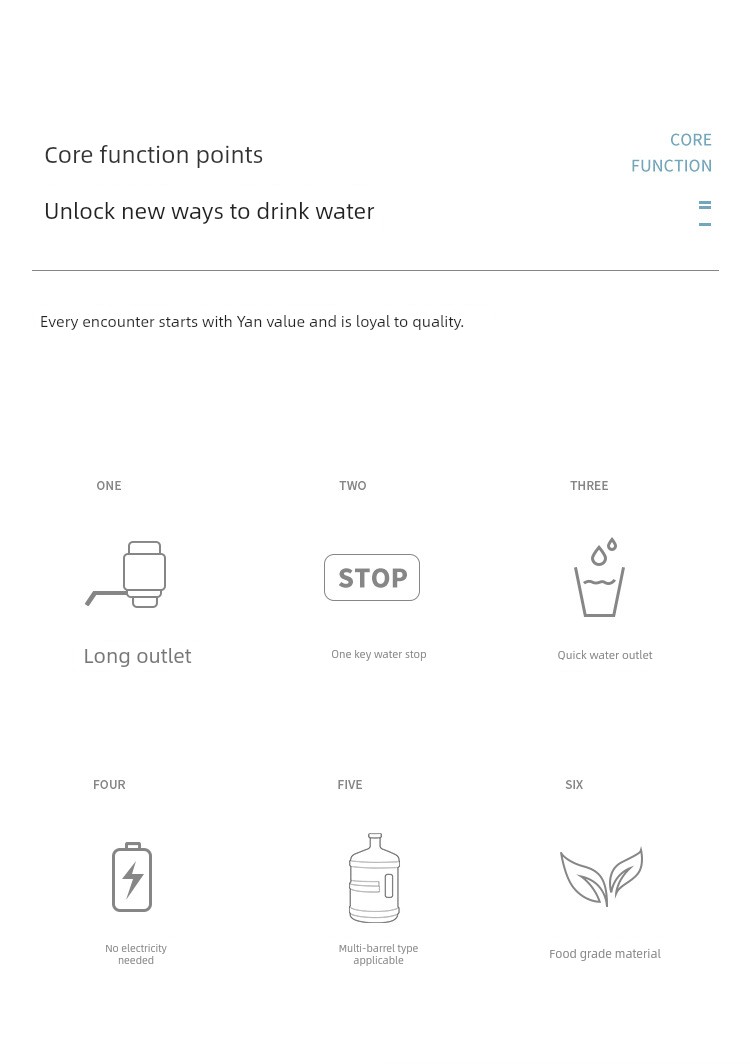 Core function points

CORE
FUNCTION

Unlock new ways to drink water

Every encounter starts with Yan value and is loyal to quality.

ONE

Long outlet

TWO

STOP

One key water stop

THREE

Quick water outlet

FOUR

No electricity needed

FIVE

Multi-barrel type applicable

SIX

Food grade material